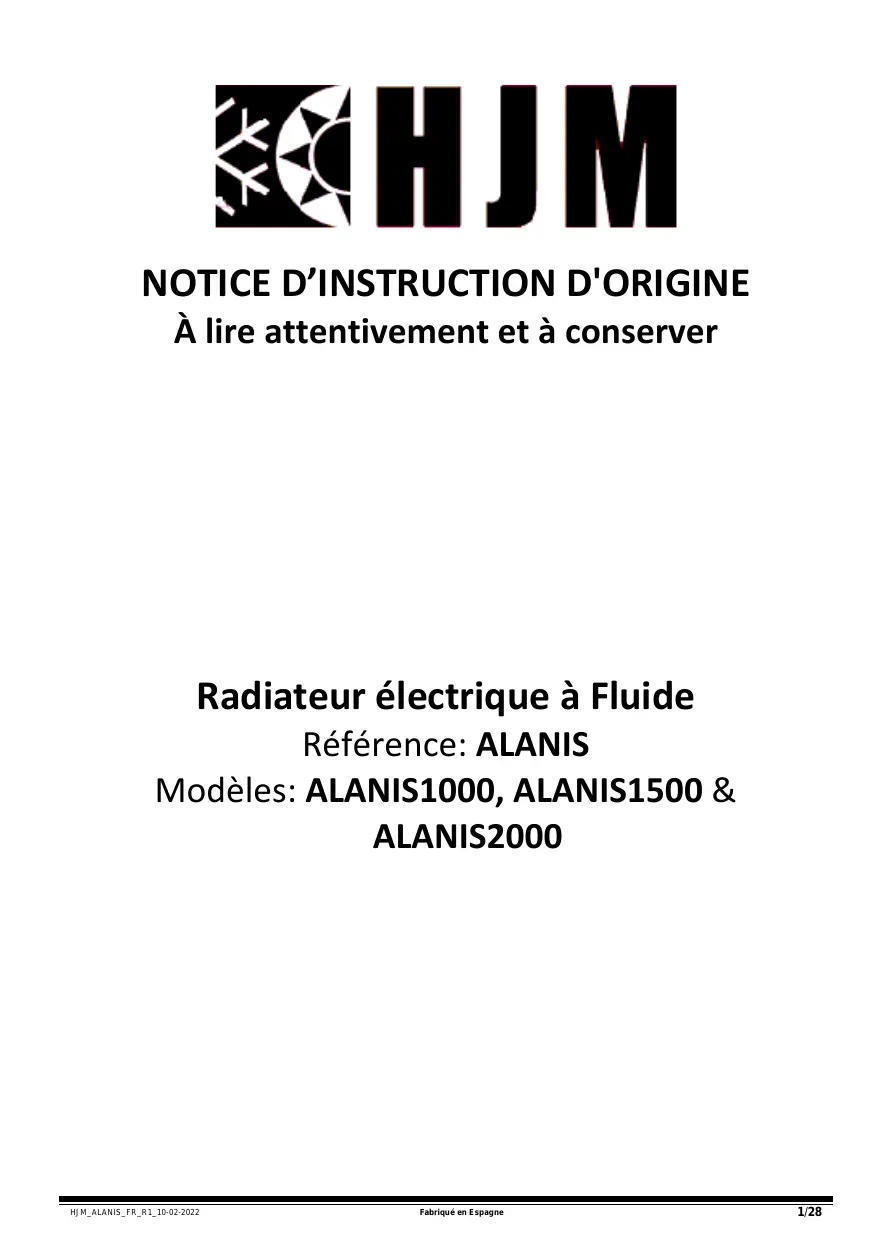 HJM

NOTICE D’INSTRUCTION D'ORIGINE
À lire attentivement et à conserver

Radiateur électrique à Fluide
Référence: ALANIS
Modèles: ALANIS1000, ALANIS1500 & ALANIS2000

HJM_ALANIS_FR_R1_10-02-2022 Fabriqué en Espagne 1/28